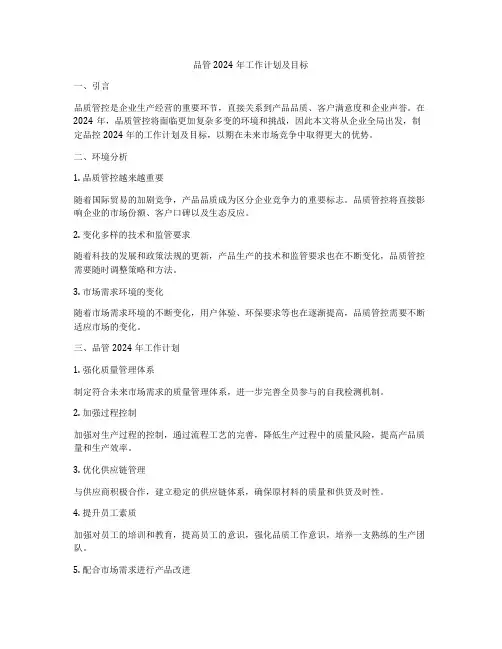 品管 2024 年工作计划及目标

一、引言

品质管控是企业生产经营的重要环节，直接关系到产品品质、客户满意度和企业声誉。在 2024 年，品质管控将面临更加复杂多变的环境和挑战，因此本文将从企业全局出发，制定品控 2024 年的工作计划及目标，以期在未来市场竞争中取得更大的优势。

二、环境分析

1. 品质管控越来越重要

随着国际贸易的加剧竞争，产品品质成为区分企业竞争力的重要标志。品质管控将直接影响企业的市场份额、客户口碑以及生态反应。

2. 变化多样的技术和监管要求

随着科技的发展和政策法规的更新，产品生产的技术和监管要求也在不断变化，品质管控需要随时调整策略和方法。

3. 市场需求环境的变化

随着市场需求环境的不断变化，用户体验、环保要求等也在逐渐提高，品质管控需要不断适应市场的变化。

三、品管 2024 年工作计划

1. 强化质量管理体系

制定符合未来市场需求的质量管理体系，进一步完善全员参与的自我检测机制。

2. 加强过程控制

加强对生产过程的控制，通过流程工艺的完善，降低生产过程中的质量风险，提高产品质量和生产效率。

3. 优化供应链管理

与供应商积极合作，建立稳定的供应链体系，确保原材料的质量和供货及时性。

4. 提升员工素质

加强对员工的培训和教育，提高员工的意识，强化品质工作意识，培养一支熟练的生产团队。

5. 配合市场需求进行产品改进